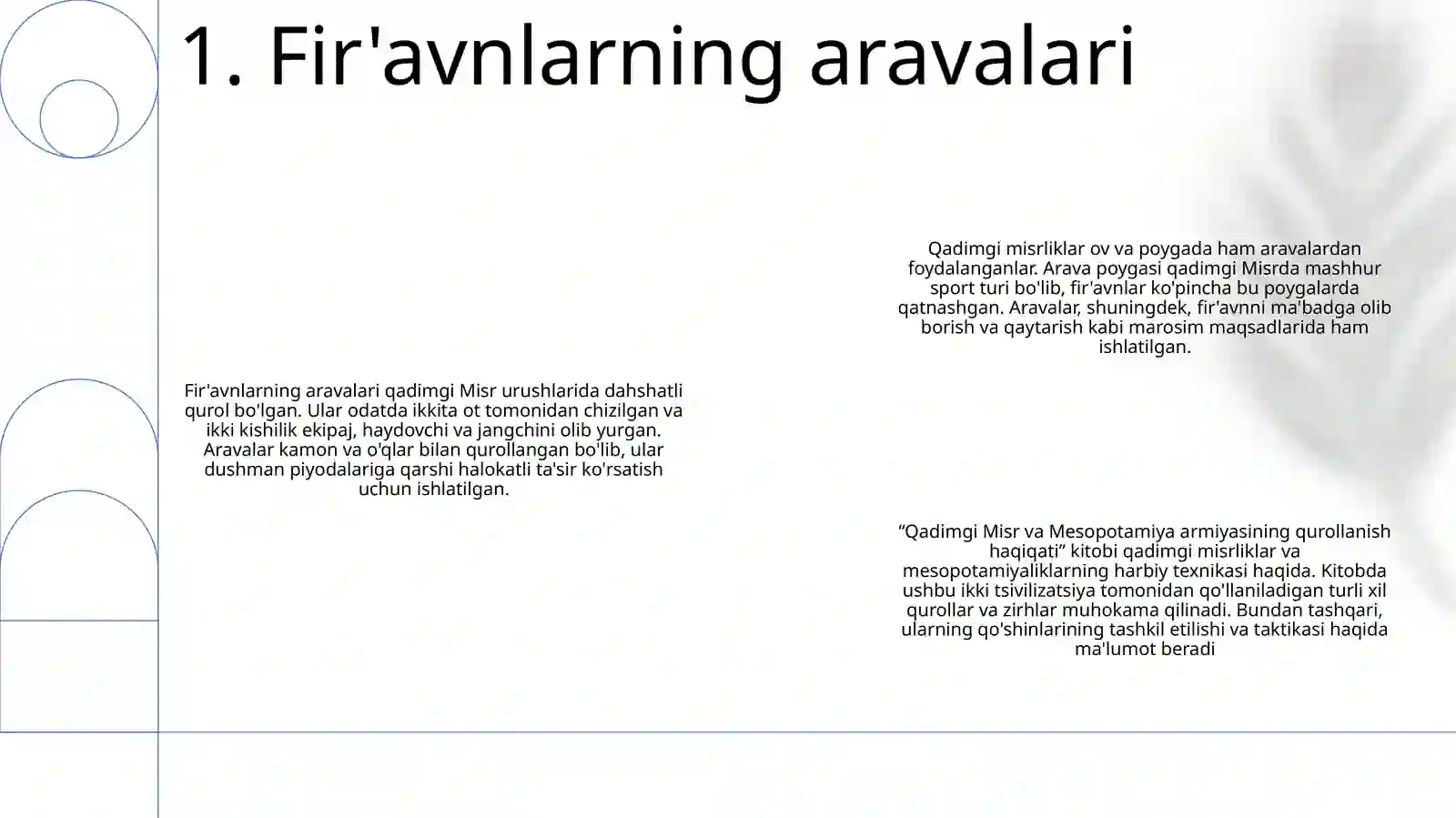 1. Fir'avnlarning aravalari

Fir'avnlarning aravalari qadimgi Misr urushlarida dahshatli qurol bo'lgan. Ular odatda ikkita ot tomonidan chizilgan va ikki kishilik ekipaj, haydovchi va jangchini olib yurgan. Aravalar kamon va o'qlar bilan qurollangan bo'lib, ular dushman piyodalariga qarshi halokatli ta'sir ko'rsatish uchun ishlatilgan.

Qadimgi misrliklar ov va poygada ham aravalardan foydalanganlar. Arava poygasi qadimgi Misrda mashhur sport turi bo'lib, fir'avnlar ko'pincha bu poygalarda qatnashgan. Aravalar, shuningdek, fir'avnni ma'badga olib borish va qaytarish kabi marosim maqsadlarida ham ishlatilgan.

“Qadimgi Misr va Mesopotamiya armiyasining qurollanish haqiqati” kitobi qadimgi misrliklar va mesopotamiyaliklarning harbiy texnikasi haqida. Kitobda ushbu ikki tsivilizatsiya tomonidan qo'llaniladigan turli xil qurollar va zirhlar muhokama qilinadi. Bundan tashqari, ularning qo'shinlarining tashkil etilishi va taktikasi haqida ma'lumot beradi